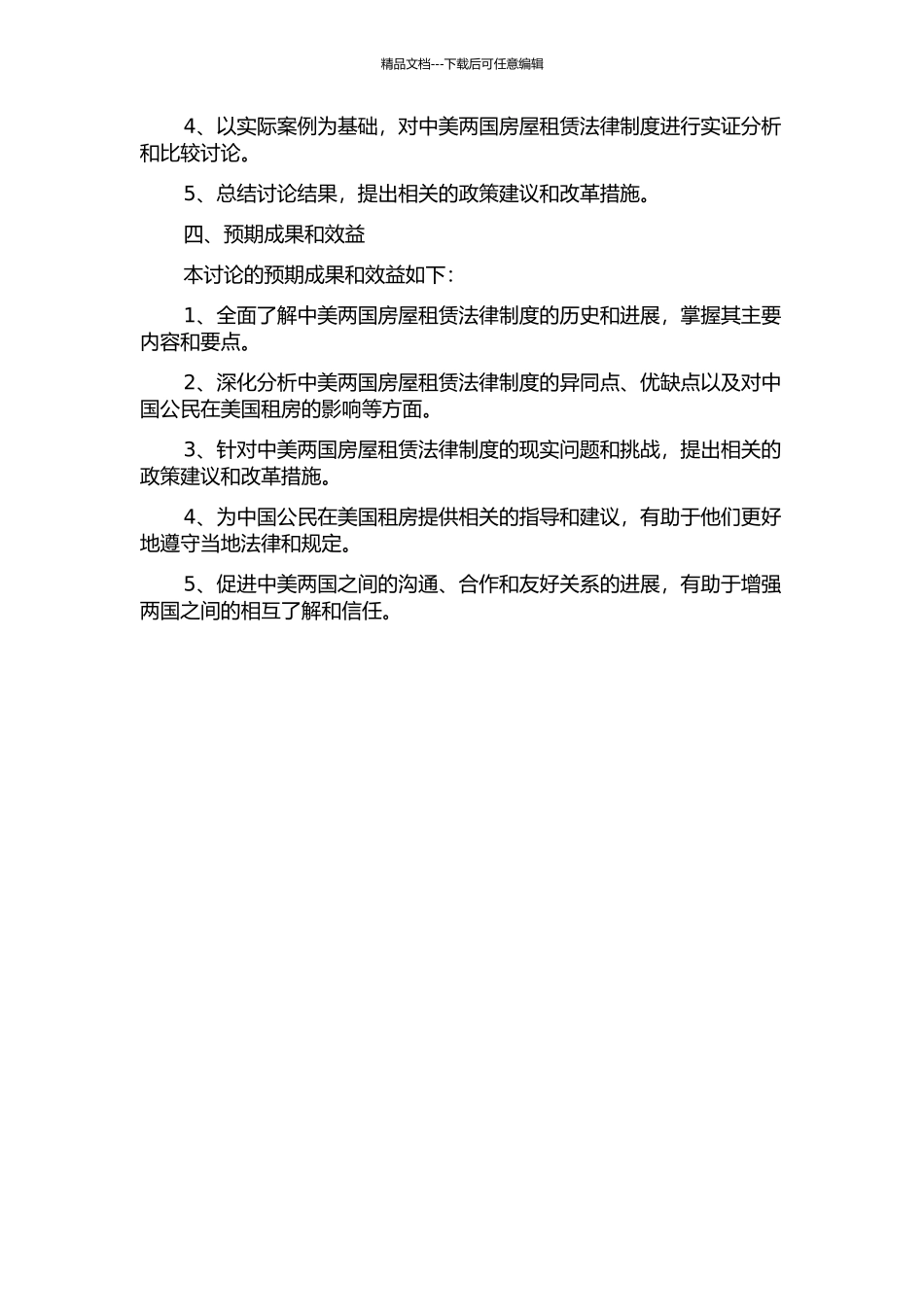 精品文档---下载后可任意编辑

4、以实际案例为基础，对中美两国房屋租赁法律制度进行实证分析和比较讨论。

5、总结讨论结果，提出相关的政策建议和改革措施。

四、预期成果和效益

本讨论的预期成果和效益如下：

1、全面了解中美两国房屋租赁法律制度的历史和进展，掌握其主要内容和要点。

2、深化分析中美两国房屋租赁法律制度的异同点、优缺点以及对中国公民在美国租房的影响等方面。

3、针对中美两国房屋租赁法律制度的现实问题和挑战，提出相关的政策建议和改革措施。

4、为中国公民在美国租房提供相关的指导和建议，有助于他们更好地遵守当地法律和规定。

5、促进中美两国之间的沟通、合作和友好关系的进展，有助于增强两国之间的相互了解和信任。